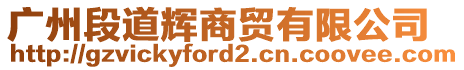 广州段道辉商贸有限公司
http://gzvickyford2.cn.coovee.com